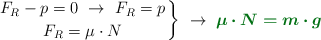 $\left.\begin{array}{c} F_R - p = 0 \ \rightarrow \ F_R = p \\ F_R = \mu \cdot N \end{array}\right\} \ \rightarrow \ \boldsymbol{\mu \cdot N = m \cdot g}$